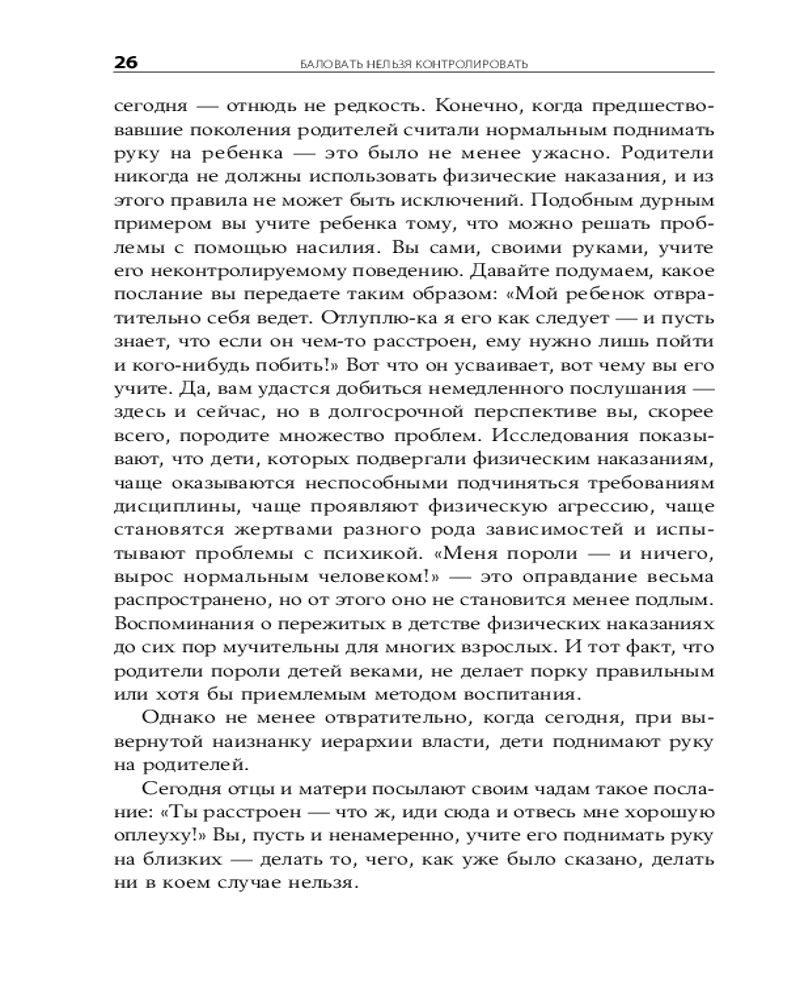 26 БАЛОВАТЬ НЕЛЬЗЯ КОНТРОЛИРОВАТЬ

сегодня — отнюдь не редкость. Конечно, когда предшествовавшие поколения родителей считали нормальным поднимать руку на ребенка — это было не менее ужасно. Родители никогда не должны использовать физические наказания, и из этого правила не может быть исключений. Подобным дурным примером вы учите ребенка тому, что можно решать проблемы с помощью насилия. Вы сами, своими руками, учите его неконтролируемому поведению. Давайте подумаем, какое послание вы передаете таким образом: «Мой ребенок отвратительно себя ведет. Отлуплю-ка я его как следует — и пусть знает, что если он чем-то расстроен, ему нужно лишь пойти и кого-нибудь побить!» Вот что он усваивает, вот чему вы его учите. Да, вам удастся добиться немедленного послушания — здесь и сейчас, но в долгосрочной перспективе вы, скорее всего, породите множество проблем. Исследования показывают, что дети, которых подвергали физическим наказаниям, чаще оказываются неспособными подчиняться требованиям дисциплины, чаще проявляют физическую агрессию, чаще становятся жертвами разного рода зависимостей и испытывают проблемы с психикой. «Меня пороли — и ничего, вырос нормальным человеком!» — это оправдание весьма распространено, но от этого оно не становится менее подлым. Воспоминания о пережитых в детстве физических наказаниях до сих пор мучительны для многих взрослых. И тот факт, что родители пороли детей веками, не делает порку правильным или хотя бы приемлемым методом воспитания.

Однако не менее отвратительно, когда сегодня, при вывернутой наизнанку иерархии власти, дети поднимают руку на родителей.

Сегодня отцы и матери посылают своим чадам такое послание: «Ты расстроен — что ж, иди сюда и отвесь мне хорошую оплеуху!» Вы, пусть и ненамеренно, учите его поднимать руку на близких — делать то, чего, как уже было сказано, делать ни в коем случае нельзя.